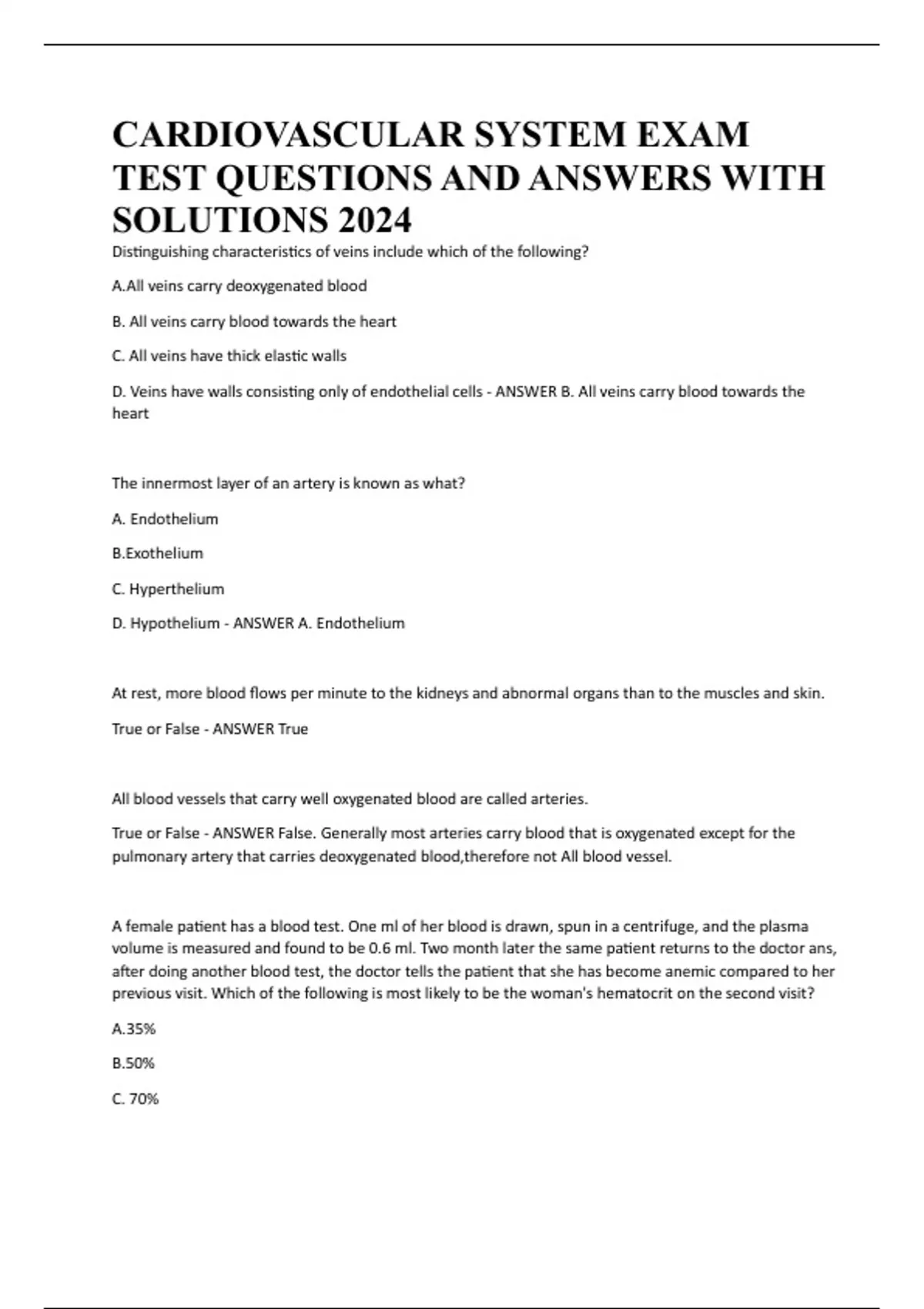 CARDIOVASCULAR SYSTEM EXAM TEST QUESTIONS AND ANSWERS WITH SOLUTIONS 2024

Distinguishing characteristics of veins include which of the following?

A.All veins carry deoxygenated blood

B. All veins carry blood towards the heart

C. All veins have thick elastic walls

D. Veins have walls consisting only of endothelial cells - ANSWER B. All veins carry blood towards the heart

The innermost layer of an artery is known as what?

A. Endothelium

B.Exothelium

C. Hyperthelium

D. Hypothelium - ANSWER A. Endothelium

At rest, more blood flows per minute to the kidneys and abnormal organs than to the muscles and skin.

True or False - ANSWER True

All blood vessels that carry well oxygenated blood are called arteries.

True or False - ANSWER False. Generally most arteries carry blood that is oxygenated except for the pulmonary artery that carries deoxygenated blood,therefore not All blood vessel.

A female patient has a blood test. One ml of her blood is drawn, spun in a centrifuge, and the plasma volume is measured and found to be 0.6 ml. Two month later the same patient returns to the doctor ans, after doing another blood test, the doctor tells the patient that she has become anemic compared to her previous visit. Which of the following is most likely to be the woman's hematocrit on the second visit?

A.35%

B.50%

C. 70%